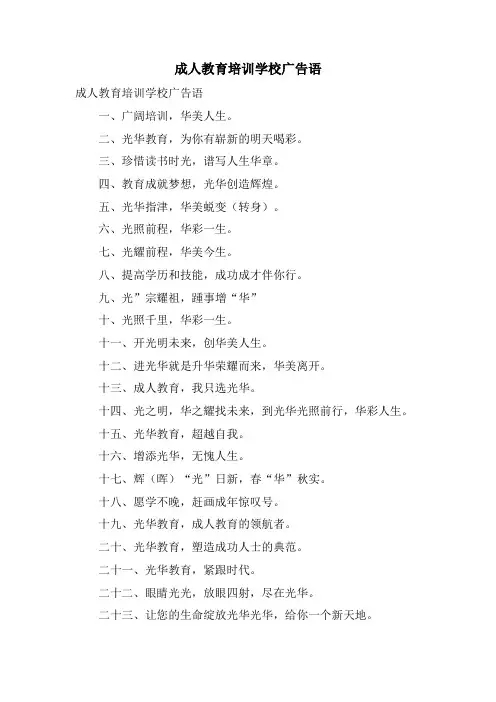 成人教育培训学校广告语

成人教育培训学校广告语

一、广阔培训，华美人生。

二、光华教育，为你有崭新的明天喝彩。

三、珍惜读书时光，谱写人生华章。

四、教育成就梦想，光华创造辉煌。

五、光华指津，华美蜕变（转身）。

六、光照前程，华彩一生。

七、光耀前程，华美今生。

八、提高学历和技能，成功成才伴你行。

九、光”宗耀祖，踵事增“华”

十、光照千里，华彩一生。

十一、开光明未来，创华美人生。

十二、进光华就是升华荣耀而来，华美离开。

十三、成人教育，我只选光华。

十四、光之明，华之耀找未来，到光华光照前行，华彩人生。

十五、光华教育，超越自我。

十六、增添光华，无愧人生。

十七、辉（晖）“光”日新，春“华”秋实。

十八、愿学不晚，赶画成年惊叹号。

十九、光华教育，成人教育的领航者。

二十、光华教育，塑造成功人士的典范。

二十一、光华教育，紧跟时代。

二十二、眼睛光光，放眼四射，尽在光华。

二十三、让您的生命绽放光华光华，给你一个新天地。